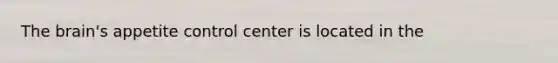 The brain's appetite control center is located in the